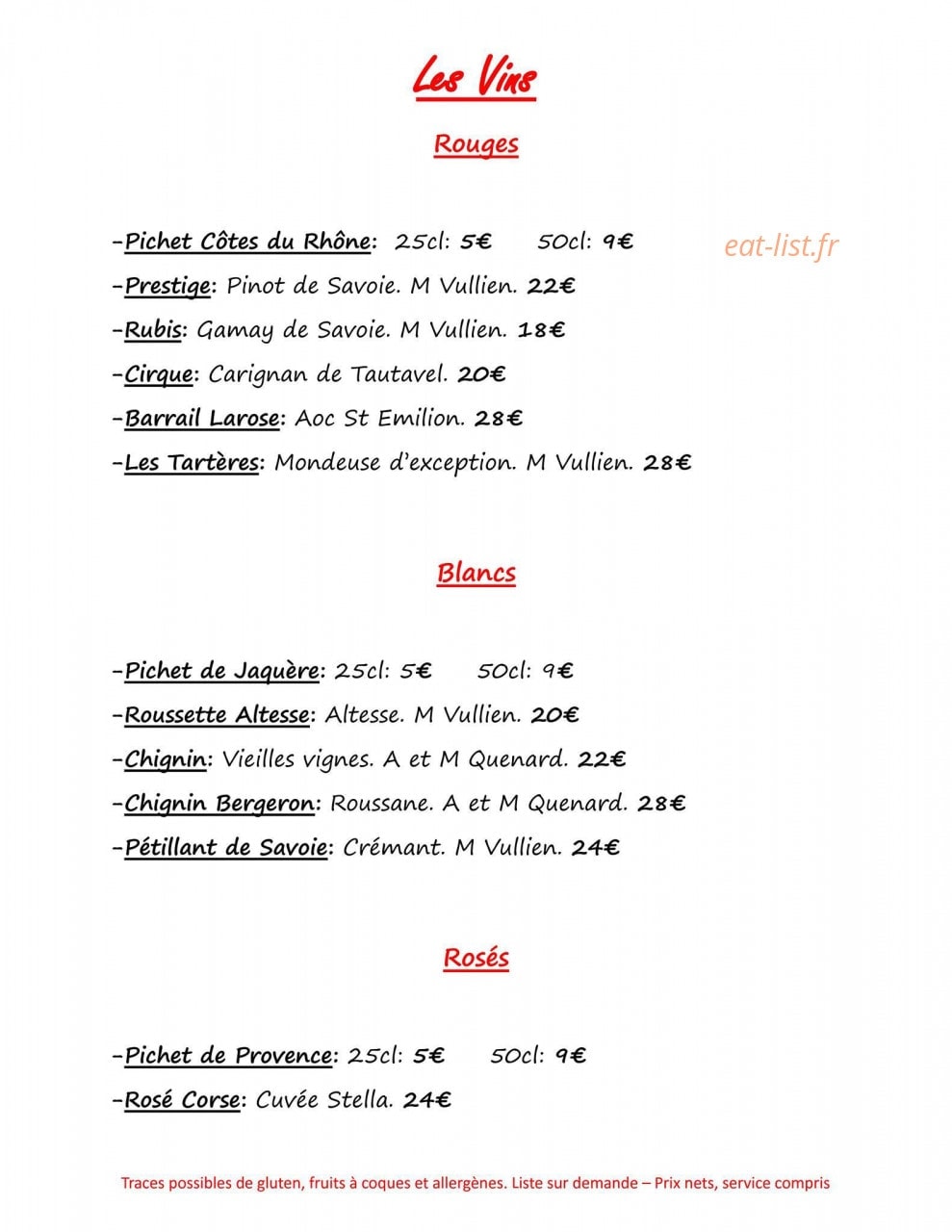 Les Vins

Rouges

-Pichet Côtes du Rhône: 25cl: 5€ 50cl: 9€
-Prestige: Pinot de Savoie. M Vullien. 22€
-Rubis: Gamay de Savoie. M Vullien. 18€
-Cirque: Carignan de Tautavel. 20€
-Barrail Larose: Aoc St Emilion. 28€
-Les Tartères: Mondeuse d'exception. M Vullien. 28€

Blancs

-Pichet de Jaquère: 25cl: 5€ 50cl: 9€
-Roussette Altesse: Altesse. M Vullien. 20€
-Chignin: Vieilles vignes. A et M Quenard. 22€
-Chignin Bergeron: Roussane. A et M Quenard. 28€
-Pétillant de Savoie: Crémant. M Vullien. 24€

Rosés

-Pichet de Provence: 25cl: 5€ 50cl: 9€
-Rosé Corse: Cuvée Stella. 24€

Traces possibles de gluten, fruits à coques et allergènes. Liste sur demande – Prix nets, service compris

eat-list.fr